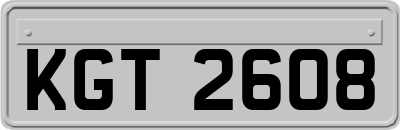 KGT 2608